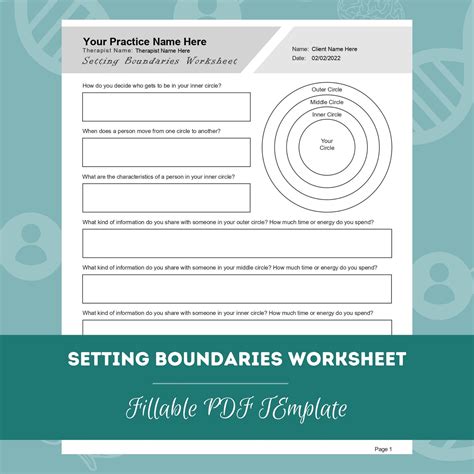 Your Practice Name Here
Therapist Name: Therapist Name Here
Setting Boundaries Worksheet

Name: Client Name Here
Date: 02/02/2022

How do you decide who gets to be in your inner circle?

When does a person move from one circle to another?

What are the characteristics of a person in your inner circle?

Outer Circle
Middle Circle
Inner Circle
Your Circle

What kind of information do you share with someone in your outer circle? How much time or energy do you spend?

What kind of information do you share with someone in your middle circle? How much time or energy do you spend?

What kind of information do you share with someone in your inner circle? How much time or energy do you spend?

SETTING BOUNDARIES WORKSHEET

Fillable PDF TEmplate

Page 1